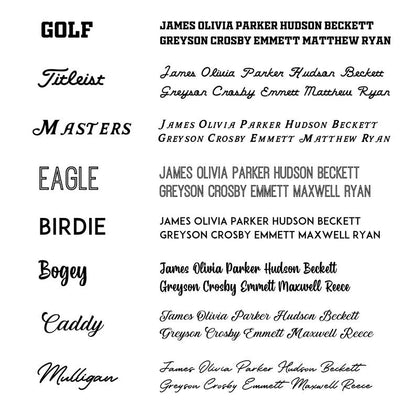 GOLF
JAMES OLIVIA PARKER HUDSON BECKETT
GREYSON CROSBY EMMETT MATTHEW RYAN

Titleist
James Olivia Parker Hudson Beckett
Greyson Crosby Emmett Matthew Ryan

MASTERS
JAMES OLIVIA PARKER HUDSON BECKETT
GREYSON CROSBY EMMETT MATTHEW RYAN

EAGLE
JAMES OLIVIA PARKER HUDSON BECKETT
GREYSON CROSBY EMMETT MAXWELL RYAN

BIRDIE
JAMES OLIVIA PARKER HUDSON BECKETT
GREYSON CROSBY EMMETT MAXWELL RYAN

Bogey
James Olivia Parker Hudson Beckett
Greyson Crosby Emmett Maxwell Reece

Caddy
James Olivia Parker Hudson Beckett
Greyson Crosby Emmett Maxwell Reece

Mulligan
James Olivia Parker Hudson Beckett
Greyson Crosby Emmett Maxwell Reece